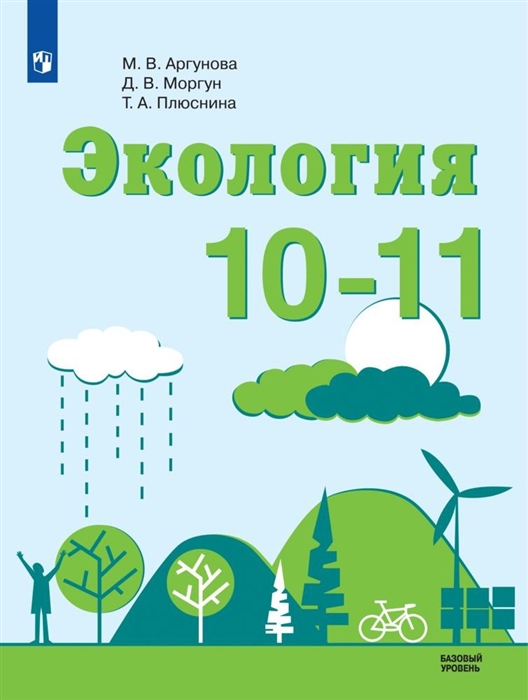 М. В. Аргунова
Д. В. Моргун
Т. А. Плюснина

Экология

10-11

БАЗОВЫЙ УРОВЕНЬ